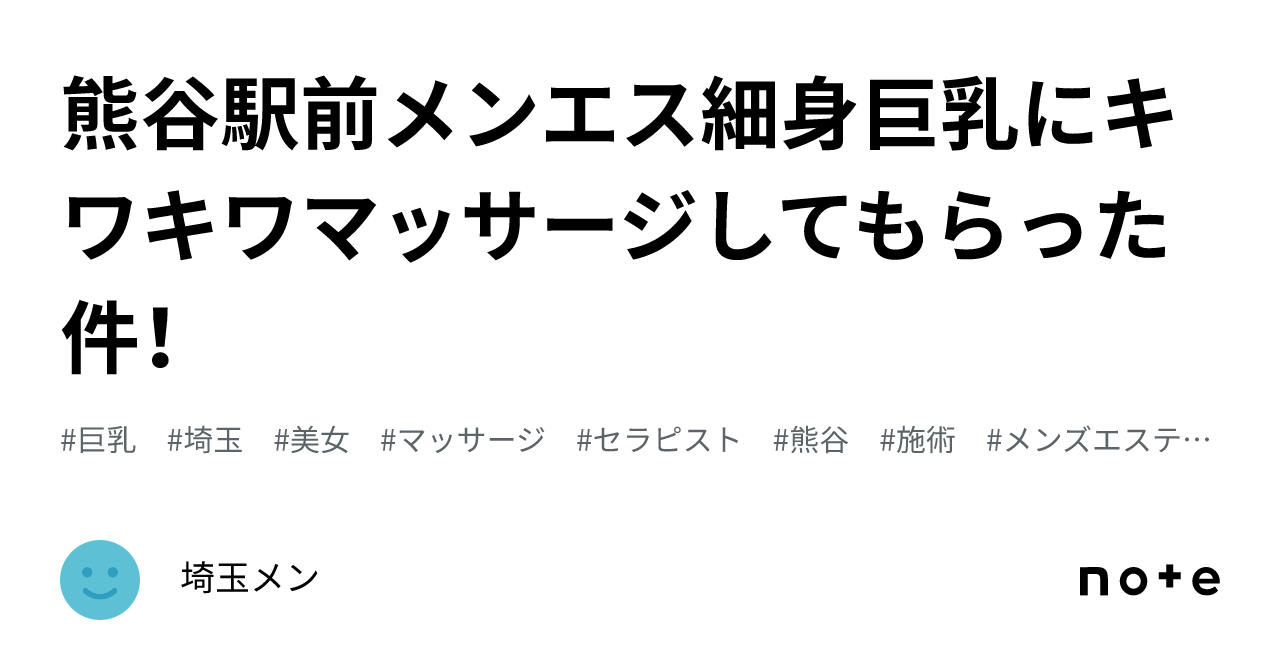 熊谷駅前メンエス細身巨乳にキワキワマッサージしてもらった件！

#巨乳 #埼玉 #美女 #マッサージ #セラピスト #熊谷 #施術 #メンズエステ…

埼玉メン

note